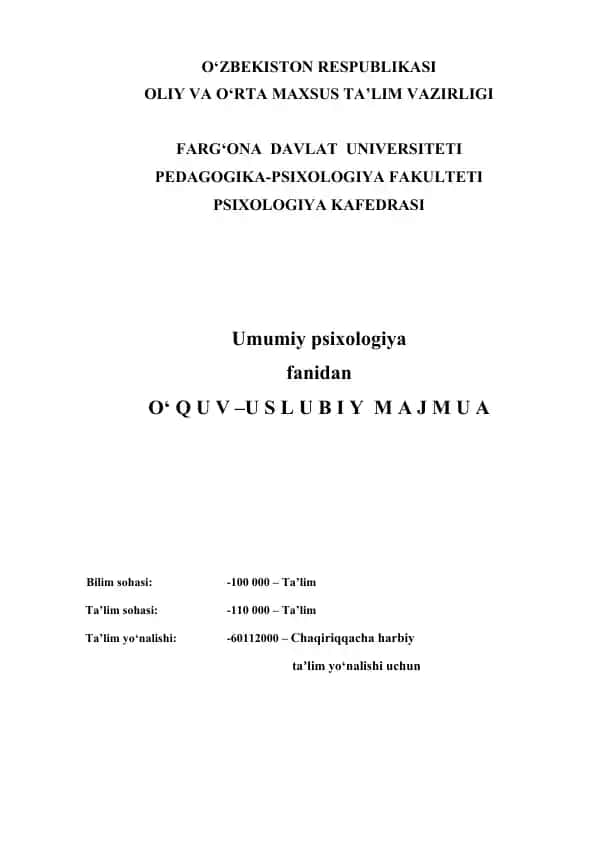 O‘ZBEKISTON RESPUBLIKASI
OLIY VA O‘RTA MAXSUS TA’LIM VAZIRLIGI

FARG‘ONA DAVLAT UNIVERSITETI
PEDAGOGIKA-PSIXOLOGIYA FAKULTETI
PSIXOLOGIYA KAFEDRASI

Umumiy psixologiya
fanidan
O‘ Q U V –U S L U B I Y M A J M U A

Bilim sohasi: -100 000 – Ta’lim

Ta’lim sohasi: -110 000 – Ta’lim

Ta’lim yo‘nalishi: -60112000 – Chaqiriqqacha harbiy ta’lim yo‘nalishi uchun